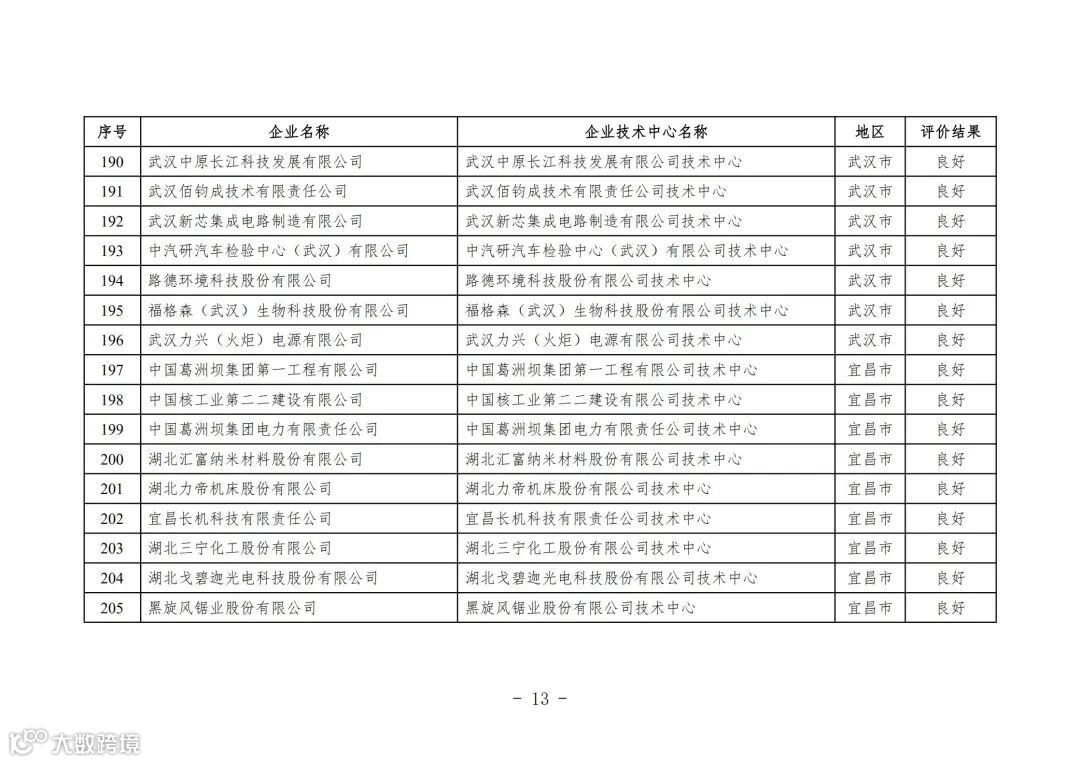 | 序号 | 企业名称 | 企业技术中心名称 | 地区 | 评价结果 |
|---|---|---|---|---|
| 190 | 武汉中原长江科技发展有限公司 | 武汉中原长江科技发展有限公司技术中心 | 武汉市 | 良好 |
| 191 | 武汉佰钧成技术有限责任公司 | 武汉佰钧成技术有限责任公司技术中心 | 武汉市 | 良好 |
| 192 | 武汉新芯集成电路制造有限公司 | 武汉新芯集成电路制造有限公司技术中心 | 武汉市 | 良好 |
| 193 | 中汽研汽车检验中心（武汉）有限公司 | 中汽研汽车检验中心（武汉）有限公司技术中心 | 武汉市 | 良好 |
| 194 | 路德环境科技股份有限公司 | 路德环境科技股份有限公司技术中心 | 武汉市 | 良好 |
| 195 | 福格森（武汉）生物科技股份有限公司 | 福格森（武汉）生物科技股份有限公司技术中心 | 武汉市 | 良好 |
| 196 | 武汉力兴（火炬）电源有限公司 | 武汉力兴（火炬）电源有限公司技术中心 | 武汉市 | 良好 |
| 197 | 中国葛洲坝集团第一工程有限公司 | 中国葛洲坝集团第一工程有限公司技术中心 | 宜昌市 | 良好 |
| 198 | 中国核工业第二二建设有限公司 | 中国核工业第二二建设有限公司技术中心 | 宜昌市 | 良好 |
| 199 | 中国葛洲坝集团电力有限责任公司 | 中国葛洲坝集团电力有限责任公司技术中心 | 宜昌市 | 良好 |
| 200 | 湖北汇富纳米材料股份有限公司 | 湖北汇富纳米材料股份有限公司技术中心 | 宜昌市 | 良好 |
| 201 | 湖北力帝机床股份有限公司 | 湖北力帝机床股份有限公司技术中心 | 宜昌市 | 良好 |
| 202 | 宜昌长机科技有限责任公司 | 宜昌长机科技有限责任公司技术中心 | 宜昌市 | 良好 |
| 203 | 湖北三宁化工股份有限公司 | 湖北三宁化工股份有限公司技术中心 | 宜昌市 | 良好 |
| 204 | 湖北戈碧迦光电科技股份有限公司 | 湖北戈碧迦光电科技股份有限公司技术中心 | 宜昌市 | 良好 |
| 205 | 黑旋风锯业股份有限公司 | 黑旋风锯业股份有限公司技术中心 | 宜昌市 | 良好 |

- 13 -

大数跨境